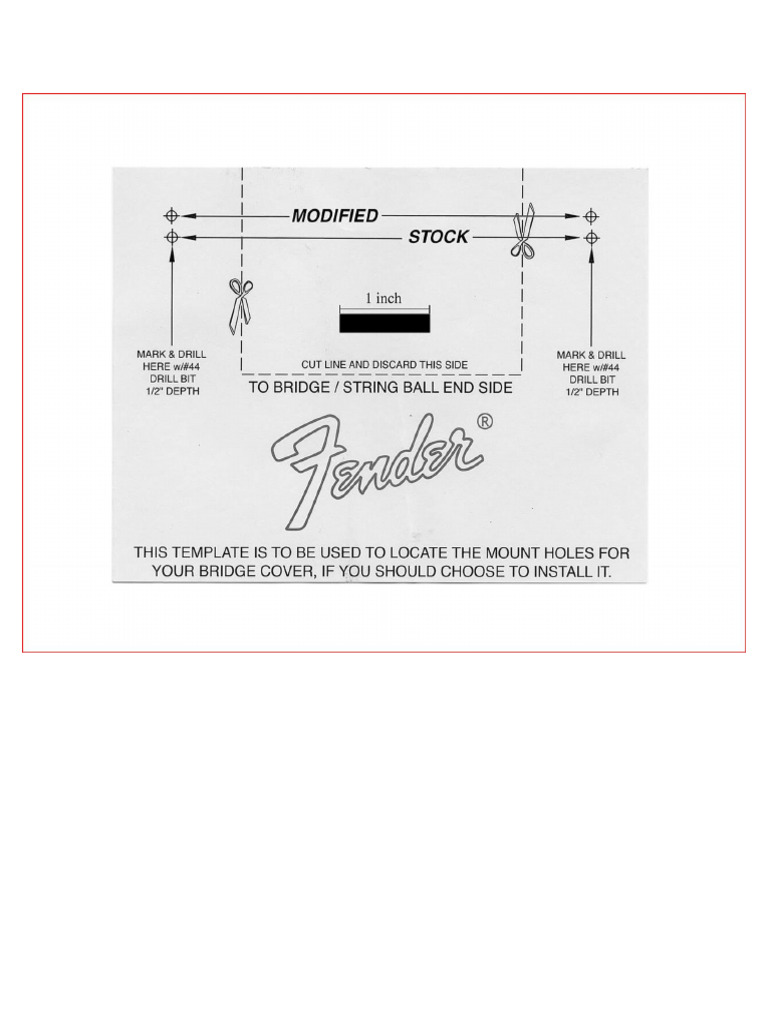 MODIFIED
STOCK

1 inch

MARK & DRILL HERE w/#44 DRILL BIT 1/2" DEPTH

CUT LINE AND DISCARD THIS SIDE

MARK & DRILL HERE w/#44 DRILL BIT 1/2" DEPTH

TO BRIDGE / STRING BALL END SIDE

Fender®

THIS TEMPLATE IS TO BE USED TO LOCATE THE MOUNT HOLES FOR YOUR BRIDGE COVER, IF YOU SHOULD CHOOSE TO INSTALL IT.